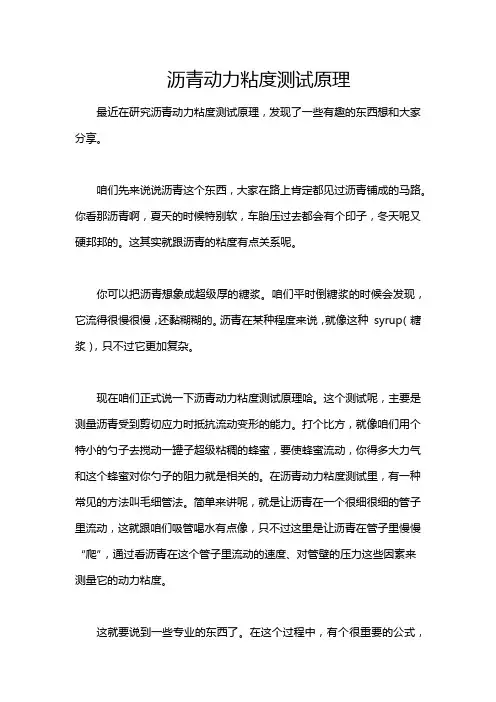 沥青动力粘度测试原理

最近在研究沥青动力粘度测试原理，发现了一些有趣的东西想和大家分享。

咱们先来说说沥青这个东西，大家在路上肯定都见过沥青铺成的马路。你看那沥青啊，夏天的时候特别软，车胎压过去都会有个印子，冬天呢又硬邦邦的。这其实就跟沥青的粘度有点关系呢。

你可以把沥青想象成超级厚的糖浆。咱们平时倒糖浆的时候会发现，它流得很慢很慢，还黏糊糊的。沥青在某种程度来说，就像这种 syrup（糖浆），只不过它更加复杂。

现在咱们正式说一下沥青动力粘度测试原理哈。这个测试呢，主要是测量沥青受到剪切应力时抵抗流动变形的能力。打个比方，就像咱们用个特小的勺子去搅动一罐子超级粘稠的蜂蜜，要使蜂蜜流动，你得多大力气和这个蜂蜜对你勺子的阻力就是相关的。在沥青动力粘度测试里，有一种常见的方法叫毛细管法。简单来讲呢，就是让沥青在一个很细很细的管子里流动，这就跟咱们吸管喝水有点像，只不过这里是让沥青在管子里慢慢“爬”，通过看沥青在这个管子里流动的速度、对管壁的压力这些因素来测量它的动力粘度。

这就要说到一些专业的东西了。在这个过程中，有个很重要的公式，